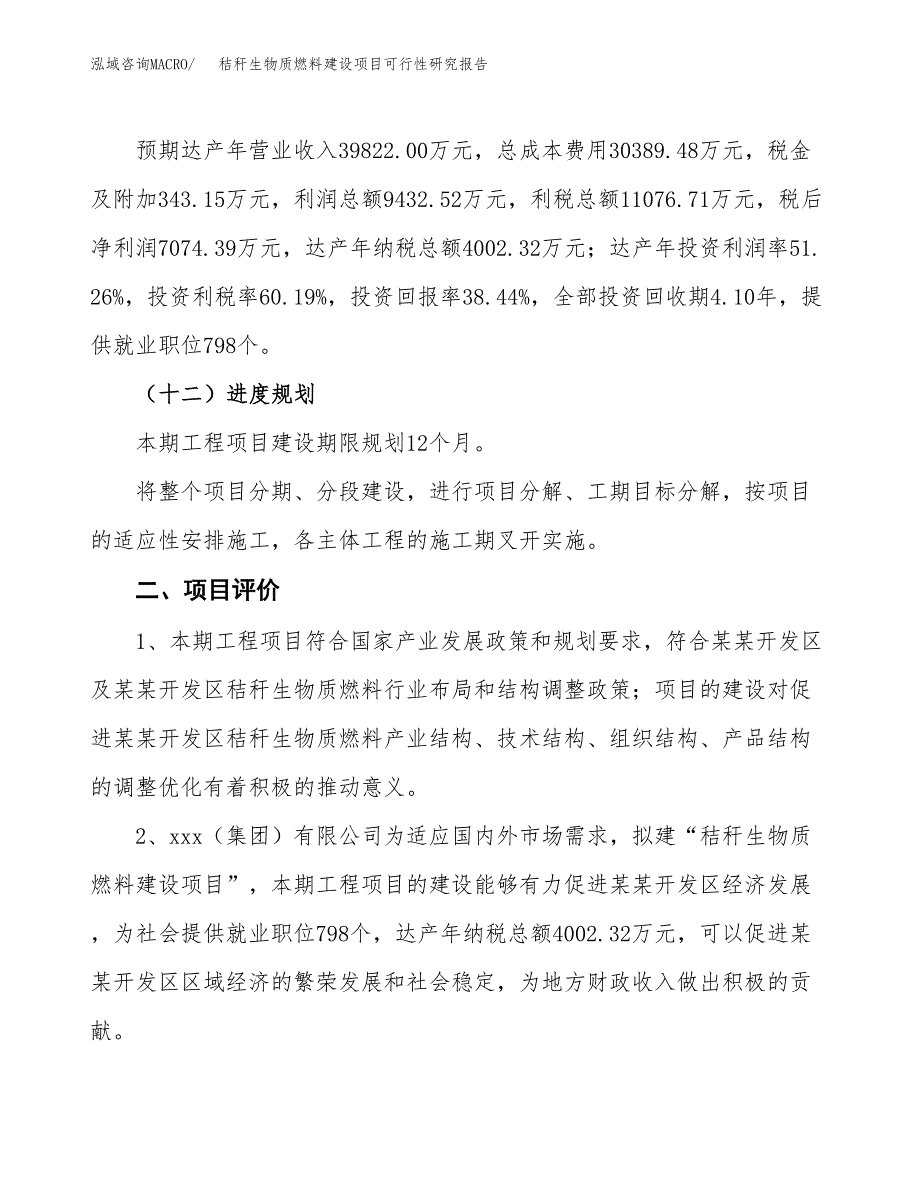 泓域咨询MACRO/　　秸秆生物质燃料建设项目可行性研究报告

预期达产年营业收入39822.00万元，总成本费用30389.48万元，税金及附加343.15万元，利润总额9432.52万元，利税总额11076.71万元，税后净利润7074.39万元，达产年纳税总额4002.32万元；达产年投资利润率51.26%，投资利税率60.19%，投资回报率38.44%，全部投资回收期4.10年，提供就业职位798个。

（十二）进度规划

本期工程项目建设期限规划12个月。

将整个项目分期、分段建设，进行项目分解、工期目标分解，按项目的适应性安排施工，各主体工程的施工期叉开实施。

二、项目评价

1、本期工程项目符合国家产业发展政策和规划要求，符合某某开发区及某某开发区秸秆生物质燃料行业布局和结构调整政策；项目的建设对促进某某开发区秸秆生物质燃料产业结构、技术结构、组织结构、产品结构的调整优化有着积极的推动意义。

2、xxx（集团）有限公司为适应国内外市场需求，拟建“秸秆生物质燃料建设项目”，本期工程项目的建设能够有力促进某某开发区经济发展，为社会提供就业职位798个，达产年纳税总额4002.32万元，可以促进某某开发区区域经济的繁荣发展和社会稳定，为地方财政收入做出积极的贡献。